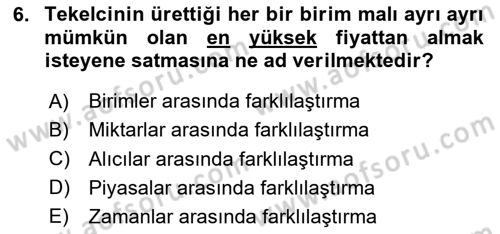 6. Tekelcinin ürettiği her bir birim malı ayrı ayrı mümkün olan en yüksek fiyattan almak isteyene satmasına ne ad verilmektedir?

A) Birimler arasında farklılaştırma
B) Miktarlar arasında farklılaştırma
C) Alıcılar arasında farklılaştırma
D) Piyasalar arasında farklılaştırma
E) Zamanlar arasında farklılaştırma

www.aofsoru.com